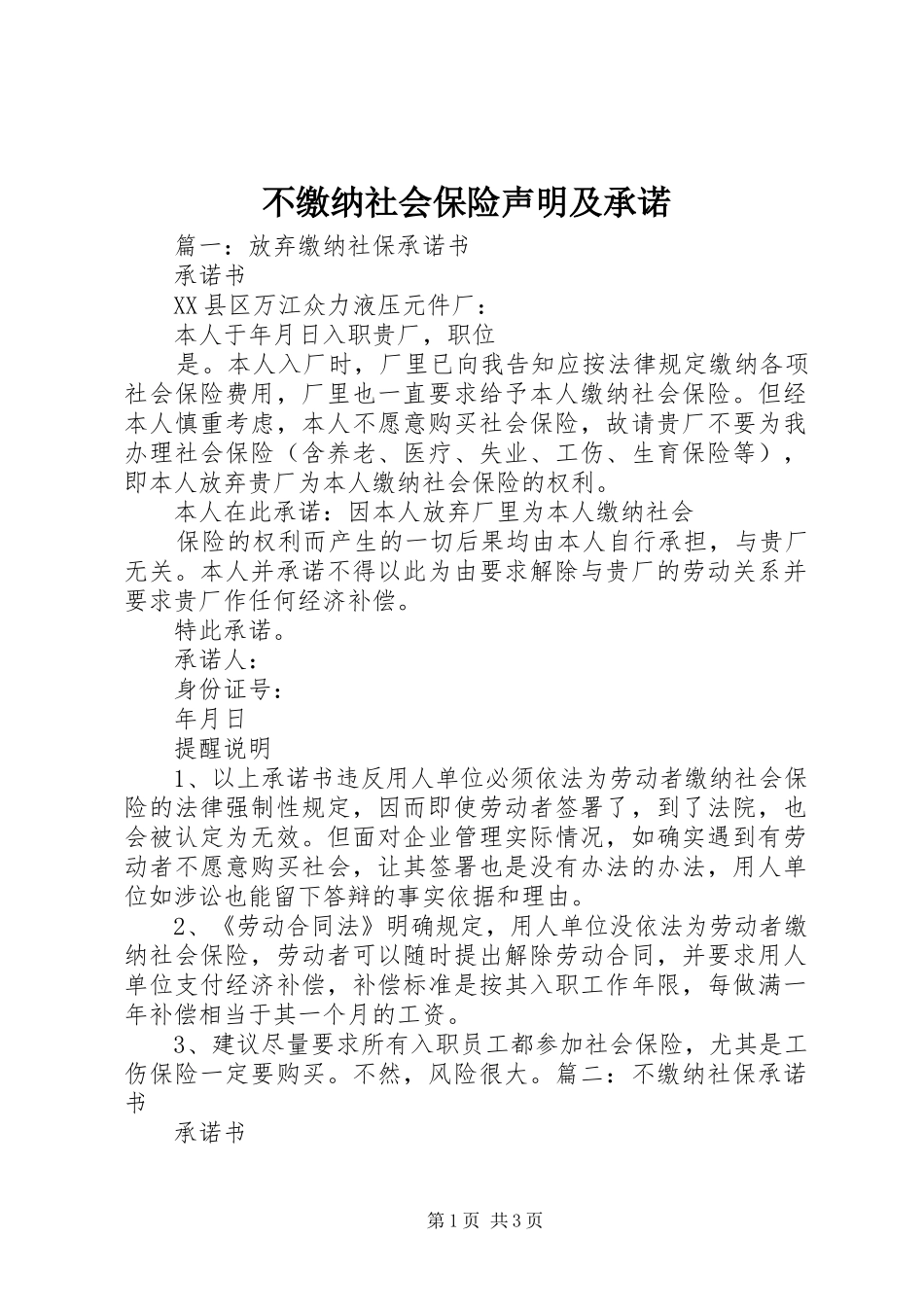 不缴纳社会保险声明及承诺

篇一：放弃缴纳社保承诺书

承诺书

XX县区万江众力液压元件厂：

本人于年月日入职贵厂，职位

是。本人入厂时，厂里已向我告知应按法律规定缴纳各项社会保险费用，厂里也一直要求给予本人缴纳社会保险。但经本人慎重考虑，本人不愿意购买社会保险，故请贵厂不要为我办理社会保险（含养老、医疗、失业、工伤、生育保险等），即本人放弃贵厂为本人缴纳社会保险的权利。

本人在此承诺：因本人放弃厂里为本人缴纳社会

保险的权利而产生的一切后果均由本人自行承担，与贵厂无关。本人并承诺不得以此为由要求解除与贵厂的劳动关系并要求贵厂作任何经济补偿。

特此承诺。

承诺人：

身份证号：

年月日

提醒说明

1、以上承诺书违反用人单位必须依法为劳动者缴纳社会保险的法律强制性规定，因而即使劳动者签署了，到了法院，也会被认定为无效。但面对企业管理实际情况，如确实遇到有劳动者不愿意购买社会，让其签署也是没有办法的办法，用人单位如涉讼也能留下答辩的事实依据和理由。

2、《劳动合同法》明确规定，用人单位没依法为劳动者缴纳社会保险，劳动者可以随时提出解除劳动合同，并要求用人单位支付经济补偿，补偿标准是按其入职工作年限，每做满一年补偿相当于其一个月的工资。

3、建议尽量要求所有入职员工都参加社会保险，尤其是工伤保险一定要购买。不然，风险很大。篇二：不缴纳社保承诺书

承诺书

第1页 共3页